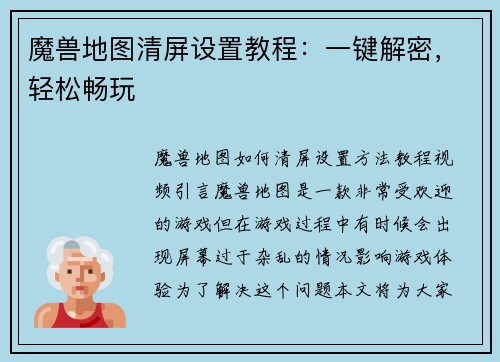 魔兽地图清屏设置教程：一键解密，轻松畅玩

魔兽地图如何清屏设置方法教程视频引言魔兽地图是一款非常受欢迎的游戏但在游戏过程中有时候会出现屏幕过于杂乱的情况影响游戏体验为了解决这个问题本文将为大家